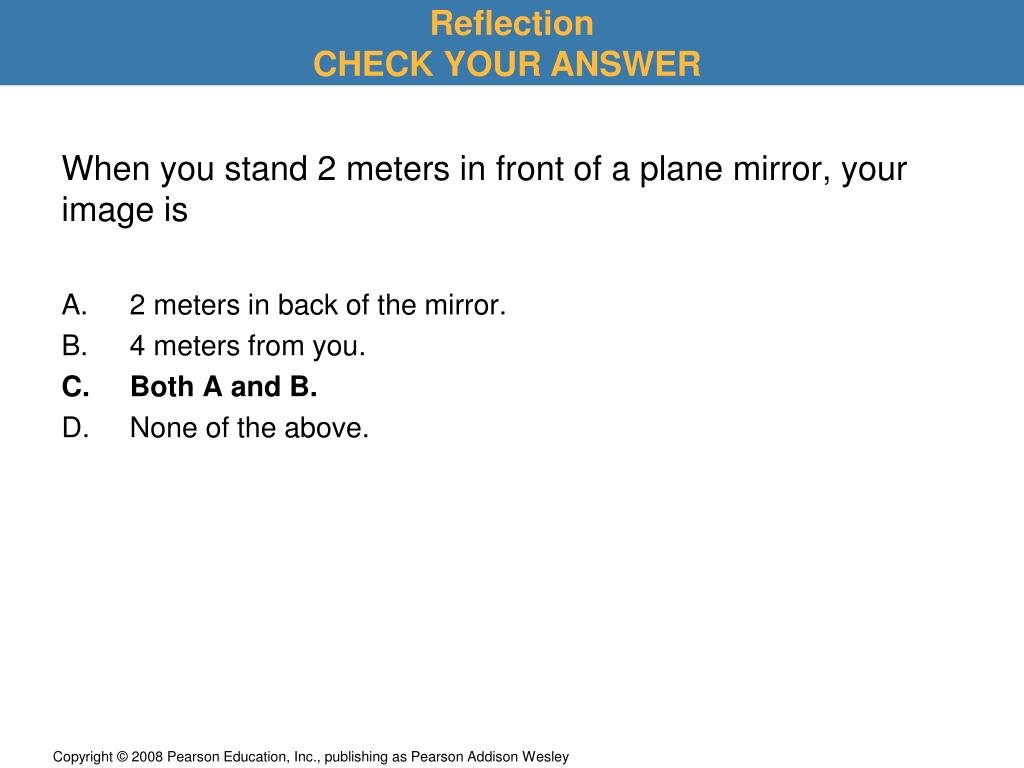 Reflection
CHECK YOUR ANSWER

When you stand 2 meters in front of a plane mirror, your image is

A. 2 meters in back of the mirror.
B. 4 meters from you.
C. Both A and B.
D. None of the above.

Copyright © 2008 Pearson Education, Inc., publishing as Pearson Addison Wesley